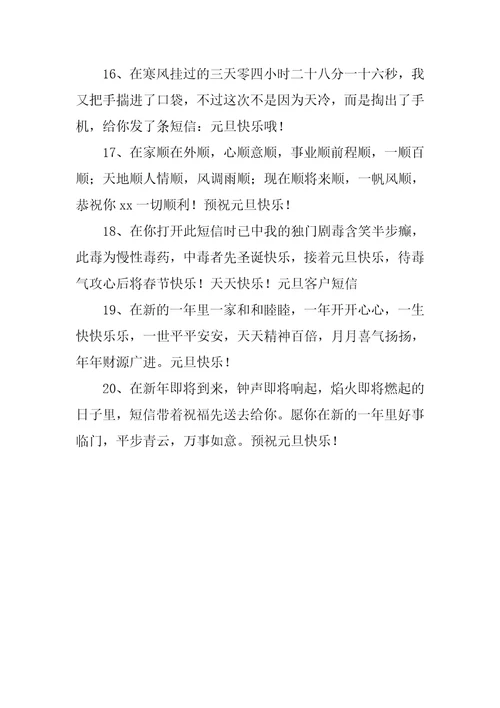 16、在寒风挂过的三天零四小时二十八分一十六秒，我又把手揣进了口袋，不过这次不是因为天冷，而是掏出了手机，给你发了条短信：元旦快乐哦！

17、在家顺在外顺，心顺意顺，事业顺前程顺，一顺百顺；天地顺人情顺，风调雨顺；现在顺将来顺，一帆风顺，恭祝你 xx 一切顺利！预祝元旦快乐！

18、在你打开此短信时已中我的独门剧毒含笑半步癫，此毒为慢性毒药，中毒者先圣诞快乐，接着元旦快乐，待毒气攻心后将春节快乐！天天快乐！元旦客户短信

19、在新的一年里一家和和睦睦，一年开开心心，一生快快乐乐，一世平平安安，天天精神百倍，月月喜气扬扬，年年财源广进。元旦快乐！

20、在新年即将到来，钟声即将响起，焰火即将燃起的日子里，短信带着祝福先送去给你。愿你在新的一年里好事临门，平步青云，万事如意。预祝元旦快乐！